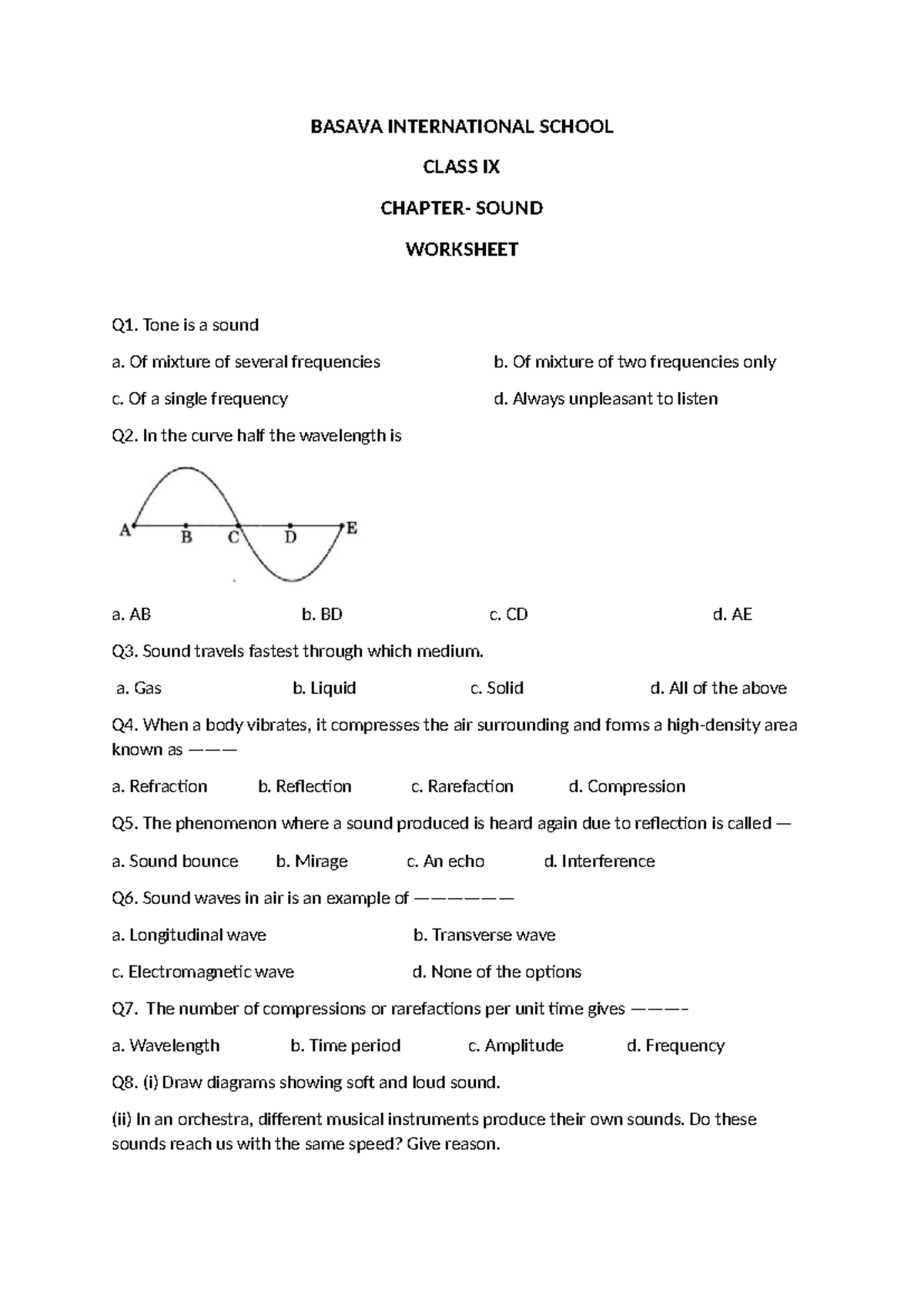 BASAVA INTERNATIONAL SCHOOL

CLASS IX

CHAPTER- SOUND

WORKSHEET

Q1. Tone is a sound

a. Of mixture of several frequencies b. Of mixture of two frequencies only

c. Of a single frequency d. Always unpleasant to listen

Q2. In the curve half the wavelength is

A B C D E

a. AB b. BD c. CD d. AE

Q3. Sound travels fastest through which medium.

a. Gas b. Liquid c. Solid d. All of the above

Q4. When a body vibrates, it compresses the air surrounding and forms a high-density area known as ———

a. Refraction b. Reflection c. Rarefaction d. Compression

Q5. The phenomenon where a sound produced is heard again due to reflection is called —

a. Sound bounce b. Mirage c. An echo d. Interference

Q6. Sound waves in air is an example of ——————

a. Longitudinal wave b. Transverse wave

c. Electromagnetic wave d. None of the options

Q7. The number of compressions or rarefactions per unit time gives ———–

a. Wavelength b. Time period c. Amplitude d. Frequency

Q8. (i) Draw diagrams showing soft and loud sound.

(ii) In an orchestra, different musical instruments produce their own sounds. Do these sounds reach us with the same speed? Give reason.